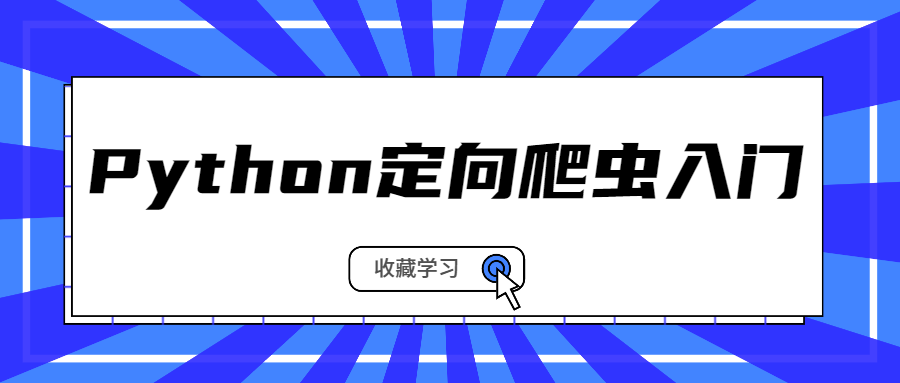 Python定向爬虫入门

收藏学习